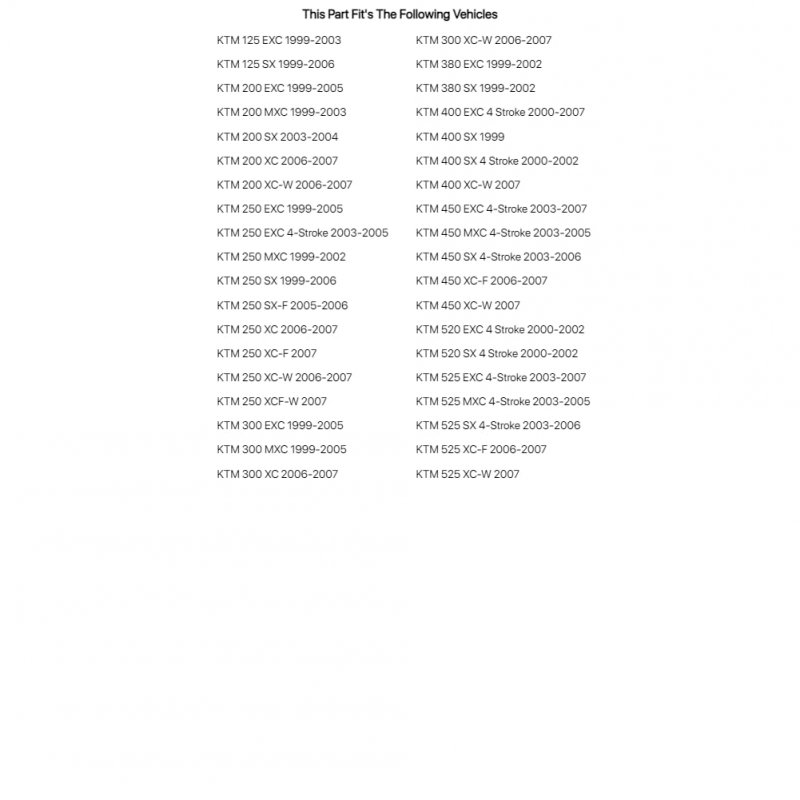 This Part Fit's The Following Vehicles

KTM 125 EXC 1999-2003
KTM 125 SX 1999-2006
KTM 200 EXC 1999-2005
KTM 200 MXC 1999-2003
KTM 200 SX 2003-2004
KTM 200 XC 2006-2007
KTM 200 XC-W 2006-2007
KTM 250 EXC 1999-2005
KTM 250 EXC 4-Stroke 2003-2005
KTM 250 MXC 1999-2002
KTM 250 SX 1999-2006
KTM 250 SX-F 2005-2006
KTM 250 XC 2006-2007
KTM 250 XC-F 2007
KTM 250 XC-W 2006-2007
KTM 250 XCF-W 2007
KTM 300 EXC 1999-2005
KTM 300 MXC 1999-2005
KTM 300 XC 2006-2007

KTM 300 XC-W 2006-2007
KTM 380 EXC 1999-2002
KTM 380 SX 1999-2002
KTM 400 EXC 4 Stroke 2000-2007
KTM 400 SX 1999
KTM 400 SX 4 Stroke 2000-2002
KTM 400 XC-W 2007
KTM 450 EXC 4-Stroke 2003-2007
KTM 450 MXC 4-Stroke 2003-2005
KTM 450 SX 4-Stroke 2003-2006
KTM 450 XC-F 2006-2007
KTM 450 XC-W 2007
KTM 520 EXC 4 Stroke 2000-2002
KTM 520 SX 4 Stroke 2000-2002
KTM 525 EXC 4-Stroke 2003-2007
KTM 525 MXC 4-Stroke 2003-2005
KTM 525 SX 4-Stroke 2003-2006
KTM 525 XC-F 2006-2007
KTM 525 XC-W 2007